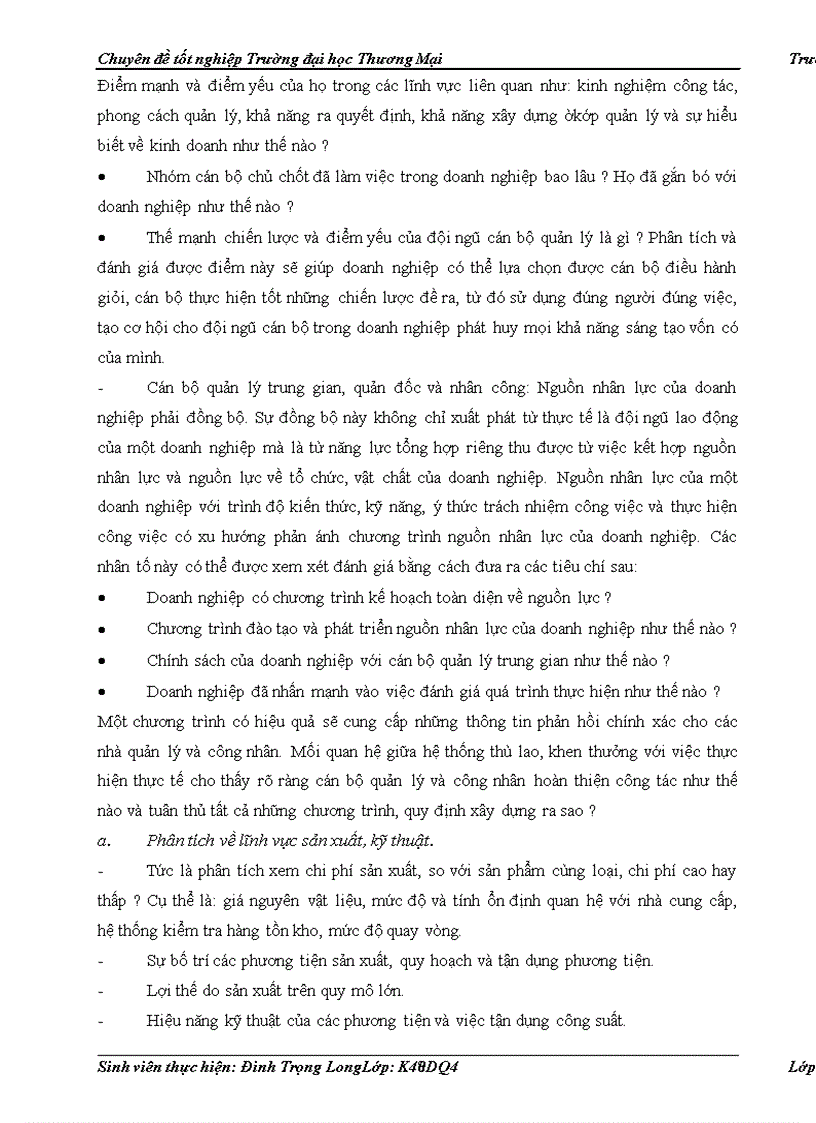 Chuyên đề tốt nghiệp Trường đại học Thương Mại Trư

Điểm mạnh và điểm yếu của họ trong các lĩnh vực liên quan như: kinh nghiệm công tác, phong cách quản lý, khả năng ra quyết định, khả năng xây dựng òkóp quản lý và sự hiểu biết về kinh doanh như thế nào ?

• Nhóm cán bộ chủ chốt đã làm việc trong doanh nghiệp bao lâu ? Họ đã gắn bó với doanh nghiệp như thế nào ?

• Thế mạnh chiến lược và điểm yếu của đội ngũ cán bộ quản lý là gì ? Phân tích và đánh giá được điểm này sẽ giúp doanh nghiệp có thể lựa chọn được cán bộ điều hành giỏi, cán bộ thực hiện tốt những chiến lược đề ra, từ đó sử dụng đúng người đúng việc, tạo cơ hội cho đội ngũ cán bộ trong doanh nghiệp phát huy mọi khả năng sáng tạo vốn có của mình.

- Cán bộ quản lý trung gian, quản đốc và nhân công: Nguồn nhân lực của doanh nghiệp phải đồng bộ. Sự đồng bộ này không chỉ xuất phát từ thực tế là đội ngũ lao động của một doanh nghiệp mà là từ năng lực tổng hợp riêng thu được từ việc kết hợp nguồn nhân lực và nguồn lực về tổ chức, vật chất của doanh nghiệp. Nguồn nhân lực của một doanh nghiệp với trình độ kiến thức, kỹ năng, ý thức trách nhiệm công việc và thực hiện công việc có xu hướng phản ánh chương trình nguồn nhân lực của doanh nghiệp. Các nhân tố này có thể được xem xét đánh giá bằng cách đưa ra các tiêu chí sau:

• Doanh nghiệp có chương trình kế hoạch toàn diện về nguồn lực ?

• Chương trình đào tạo và phát triển nguồn nhân lực của doanh nghiệp như thế nào ?

• Chính sách của doanh nghiệp với cán bộ quản lý trung gian như thế nào ?

• Doanh nghiệp đã nhấn mạnh vào việc đánh giá quá trình thực hiện như thế nào ?

Một chương trình có hiệu quả sẽ cung cấp những thông tin phản hồi chính xác cho các nhà quản lý và công nhân. Mối quan hệ giữa hệ thống thù lao, khen thưởng với việc thực hiện thực tế cho thấy rõ ràng cán bộ quản lý và công nhân hoàn thiện công tác như thế nào và tuân thủ tất cả những chương trình, quy định xây dựng ra sao ?

a. Phân tích về lĩnh vực sản xuất, kỹ thuật.

- Tức là phân tích xem chi phí sản xuất, so với sản phẩm cùng loại, chi phí cao hay thấp ? Cụ thể là: giá nguyên vật liệu, mức độ và tính ổn định quan hệ với nhà cung cấp, hệ thống kiểm tra hàng tồn kho, mức độ quay vòng.

- Sự bố trí các phương tiện sản xuất, quy hoạch và tận dụng phương tiện.

- Lợi thế do sản xuất trên quy mô lớn.

- Hiệu năng kỹ thuật của các phương tiện và việc tận dụng công suất.

Sinh viên thực hiện: Đinh Trọng LongLớp: K40DQ4 Lớp